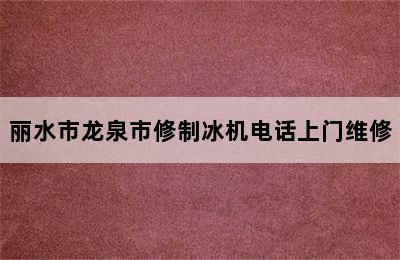 丽水市龙泉市修制冰机电话上门维修